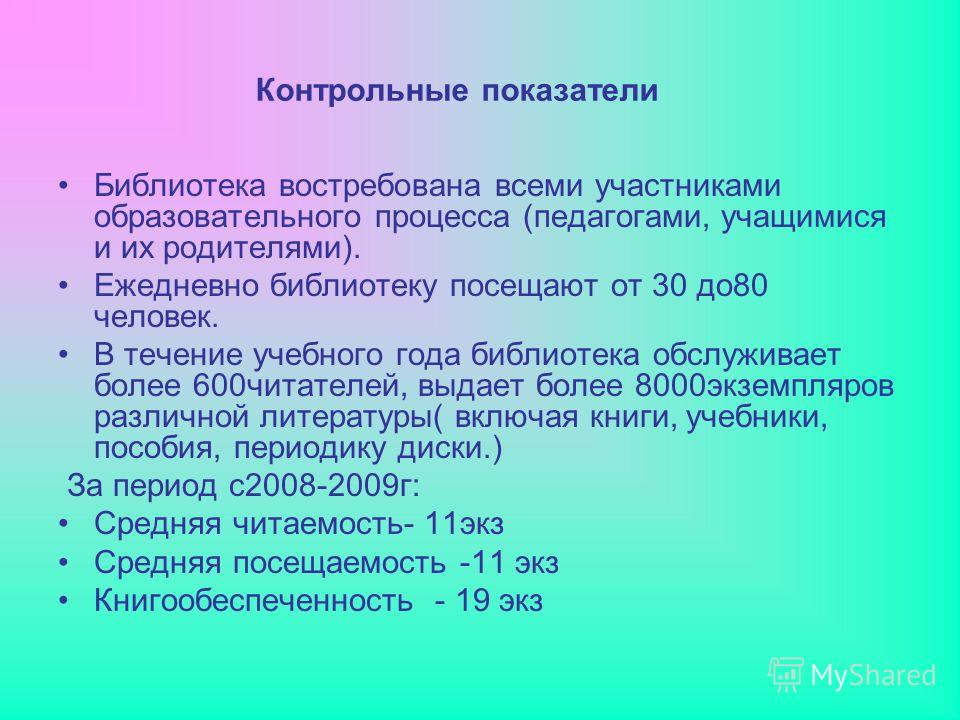 Контрольные показатели

• Библиотека востребована всеми участниками образовательного процесса (педагогами, учащимися и их родителями).

• Ежедневно библиотеку посещают от 30 до80 человек.

• В течение учебного года библиотека обслуживает более 600читателей, выдает более 8000экземпляров различной литературы( включая книги, учебники, пособия, периодику диски.)

За период с2008-2009г:

• Средняя читаемость- 11экз

• Средняя посещаемость -11 экз

• Книгообеспеченность - 19 экз

MyShared